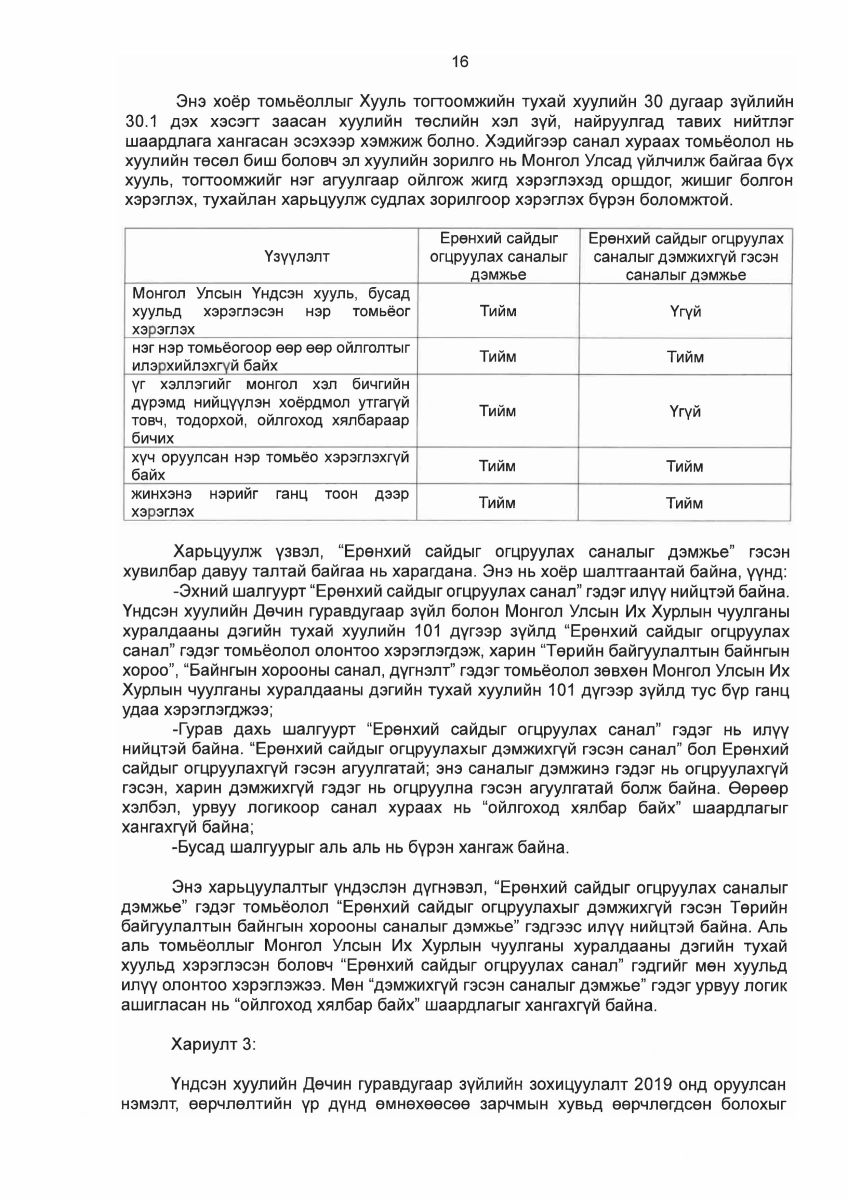 16

Энэ хоёр томьёоллыг Хууль тогтоомжийн тухай хуулийн 30 дугаар зүйлийн 30.1 дэх хэсэгт заасан хуулийн төслийн хэл зүй, найруулгад тавих нийтлэг шаардлага хангасан эсэхээр хэмжиж болно. Хэдийгээр санал хураах томьёолол нь хуулийн төсөл биш боловч эл хуулийн зорилго нь Монгол Улсад үйлчилж байгаа бүх хууль, тогтоомжийг нэг агуулгаар ойлгож жигд хэрэглэхэд оршдог, жишиг болгон хэрэглэх, тухайлан харьцуулж судлах зорилгоор хэрэглэх бүрэн боломжтой.

| Үзүүлэлт | Ерөнхий сайдыг огцруулах саналыг дэмжье | Ерөнхий сайдыг огцруулах саналыг дэмжихгүй гэсэн саналыг дэмжье |
|---|---|---|
| Монгол Улсын Үндсэн хууль, бусад хуульд хэрэглэсэн нэр томьёог хэрэглэх | Тийм | Үгүй |
| нэг нэр томьёогоор өөр өөр ойлголтыг илэрхийлэхгүй байх | Тийм | Тийм |
| үг хэллэгийг монгол хэл бичгийн дүрэмд нийцүүлэн хоёрдмол утгагүй товч, тодорхой, ойлгоход хялбараар бичих | Тийм | Үгүй |
| хүч оруулсан нэр томьёо хэрэглэхгүй байх | Тийм | Тийм |
| жинхэнэ нэрийг ганц тоон дээр хэрэглэх | Тийм | Тийм |

Харьцуулж үзвэл, “Ерөнхий сайдыг огцруулах саналыг дэмжье” гэсэн хувилбар давуу талтай байгаа нь харагдана. Энэ нь хоёр шалтгаантай байна, үүнд:

-Эхний шалгуурт “Ерөнхий сайдыг огцруулах санал” гэдэг илүү нийцтэй байна. Үндсэн хуулийн Дөчин гуравдугаар зүйл болон Монгол Улсын Их Хурлын чуулганы хуралдааны дэгийн тухай хуулийн 101 дүгээр зүйлд “Ерөнхий сайдыг огцруулах санал” гэдэг томьёолол олонтоо хэрэглэгдэж, харин “Төрийн байгуулалтын байнгын хороо”, “Байнгын хорооны санал, дүгнэлт” гэдэг томьёолол зөвхөн Монгол Улсын Их Хурлын чуулганы хуралдааны дэгийн тухай хуулийн 101 дүгээр зүйлд тус бүр ганц удаа хэрэглэгджээ;

-Гурав дахь шалгуурт “Ерөнхий сайдыг огцруулах санал” гэдэг нь илүү нийцтэй байна. “Ерөнхий сайдыг огцруулахыг дэмжихгүй гэсэн санал” бол Ерөнхий сайдыг огцруулахгүй гэсэн агуулгатай; энэ саналыг дэмжинэ гэдэг нь огцруулахгүй гэсэн, харин дэмжихгүй гэдэг нь огцруулна гэсэн агуулгатай болж байна. Өөрөөр хэлбэл, урвуу логикоор санал хураах нь “ойлгоход хялбар байх” шаардлагыг хангахгүй байна;

-Бусад шалгуурыг аль аль нь бүрэн хангаж байна.

Энэ харьцуулалтыг үндэслэн дүгнэвэл, “Ерөнхий сайдыг огцруулах саналыг дэмжье” гэдэг томьёолол “Ерөнхий сайдыг огцруулахыг дэмжихгүй гэсэн Төрийн байгуулалтын байнгын хорооны саналыг дэмжье” гэдгээс илүү нийцтэй байна. Аль аль томьёоллыг Монгол Улсын Их Хурлын чуулганы хуралдааны дэгийн тухай хуульд хэрэглэсэн боловч “Ерөнхий сайдыг огцруулах санал” гэдгийг мөн хуульд илүү олонтоо хэрэглэжээ. Мөн “дэмжихгүй гэсэн саналыг дэмжье” гэдэг урвуу логик ашигласан нь “ойлгоход хялбар байх” шаардлагыг хангахгүй байна.

Хариулт 3:

Үндсэн хуулийн Дөчин гуравдугаар зүйлийн зохицуулалт 2019 онд оруулсан нэмэлт, өөрчлөлтийн үр дүнд өмнөхөөсөө зарчмын хувьд өөрчлөгдсөн болохыг